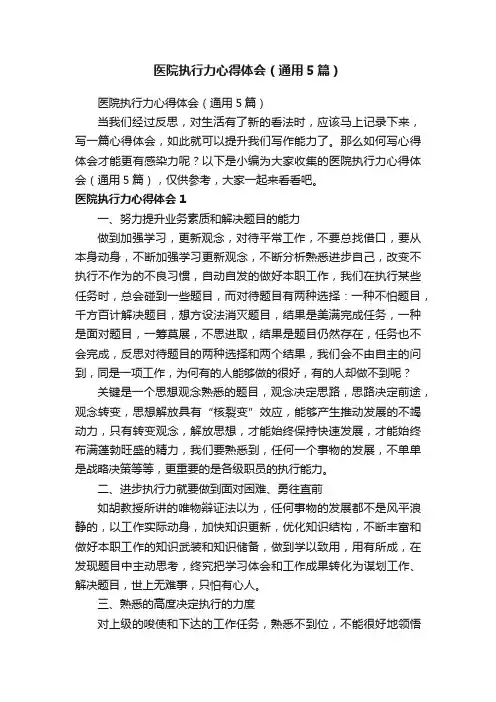 医院执行力心得体会（通用5篇）

医院执行力心得体会（通用5篇）

当我们经过反思，对生活有了新的看法时，应该马上记录下来，写一篇心得体会，如此就可以提升我们写作能力了。那么如何写心得体会才能更有感染力呢？以下是小编为大家收集的医院执行力心得体会（通用5篇），仅供参考，大家一起来看看吧。

医院执行力心得体会1

一、努力提升业务素质和解决题目的能力

做到加强学习，更新观念，对待平常工作，不要总找借口，要从本身动身，不断加强学习更新观念，不断分析熟悉进步自己，改变不执行不作为的不良习惯，自动自发的做好本职工作，我们在执行某些任务时，总会碰到一些题目，而对待题目有两种选择：一种不怕题目，千方百计解决题目，想方设法消灭题目，结果是美满完成任务，一种是面对题目，一筹莫展，不思进取，结果是题目仍然存在，任务也不会完成，反思对待题目的两种选择和两个结果，我们会不由自主的问到，同是一项工作，为何有的人能够做的很好，有的人却做不到呢？

关键是一个思想观念熟悉的题目，观念决定思路，思路决定前途，观念转变，思想解放具有“核裂变”效应，能够产生推动发展的不竭动力，只有转变观念，解放思想，才能始终保持快速发展，才能始终布满蓬勃旺盛的精力，我们要熟悉到，任何一个事物的发展，不单单是战略决策等等，更重要的是各级职员的执行能力。

二、进步执行力就要做到面对困难、勇往直前

如胡教授所讲的唯物辩证法以为，任何事物的发展都不是风平浪静的，以工作实际动身，加快知识更新，优化知识结构，不断丰富和做好本职工作的知识武装和知识储备，做到学以致用，用有所成，在发现题目中主动思考，终究把学习体会和工作成果转化为谋划工作、解决题目，世上无难事，只怕有心人。

三、熟悉的高度决定执行的力度

对上级的唆使和下达的工作任务，熟悉不到位，不能很好地领悟